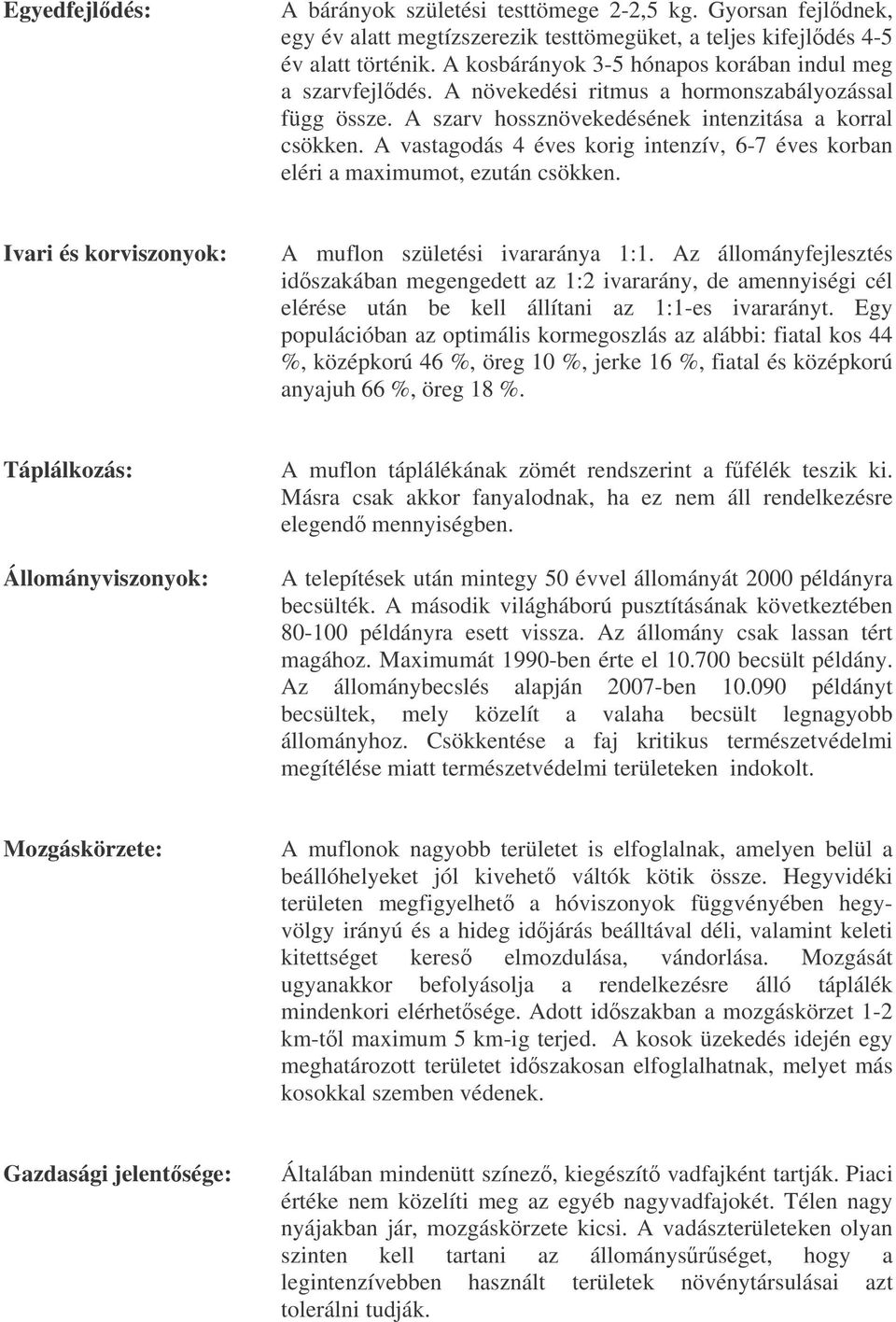 Egyedfejlődés:

A bárányok születési testtömege 2-2,5 kg. Gyorsan fejlődnek, egy év alatt megtízszerezik testtömegüket, a teljes kifejlődés 4-5 év alatt történik. A kosbárányok 3-5 hónapos korában indul meg a szarvfejlődés. A növekedési ritmus a hormonszabályozással függ össze. A szarv hossznövekedésének intenzitása a korral csökken. A vastagodás 4 éves korig intenzív, 6-7 éves korban eléri a maximumot, ezután csökken.

Ivari és korviszonyok:

A muflon születési ivararánya 1:1. Az állományfejlesztés időszakában megengedett az 1:2 ivararány, de amennyiségi cél elérése után be kell állítani az 1:1-es ivararányt. Egy populációban az optimális kormegoszlás az alábbi: fiatal kos 44 %, középkorú 46 %, öreg 10 %, jerke 16 %, fiatal és középkorú anyajuh 66 %, öreg 18 %.

Táplálkozás:

A muflon táplálékának zömét rendszerint a fűfélék teszik ki. Másra csak akkor fanyalodnak, ha ez nem áll rendelkezésre elegendő mennyiségben.

Állományviszonyok:

A telepítések után mintegy 50 évvel állományát 2000 példányra becsülték. A második világháború pusztításának következtében 80-100 példányra esett vissza. Az állomány csak lassan tért magához. Maximumát 1990-ben érte el 10.700 becsült példány. Az állománybecslés alapján 2007-ben 10.090 példányt becsültek, mely közelít a valaha becsült legnagyobb állományhoz. Csökkentése a faj kritikus természetvédelmi megítélése miatt természetvédelmi területeken indokolt.

Mozgáskörzete:

A muflonok nagyobb területet is elfoglalnak, amelyen belül a beállóhelyeket jól kivehető váltók kötik össze. Hegyvidéki területen megfigyelhető a hóviszonyok függvényében hegy-völgy irányú és a hideg időjárás beálltával déli, valamint keleti kitettséget kereső elmozdulása, vándorlása. Mozgását ugyanakkor befolyásolja a rendelkezésre álló táplálék mindenkori elérhetősége. Adott időszakban a mozgáskörzet 1-2 km-től maximum 5 km-ig terjed. A kosok üzekedés idején egy meghatározott területet időszakosan elfoglalhatnak, melyet más kosokkal szemben védenek.

Gazdasági jelentősége:

Általában mindenütt színező, kiegészítő vadfajként tartják. Piaci értéke nem közelíti meg az egyéb nagyvadfajokét. Télen nagy nyájakban jár, mozgáskörzete kicsi. A vadászterületeken olyan szinten kell tartani az állománysűrűséget, hogy a legintenzívebben használt területek növénytársulásai azt tolerálni tudják.